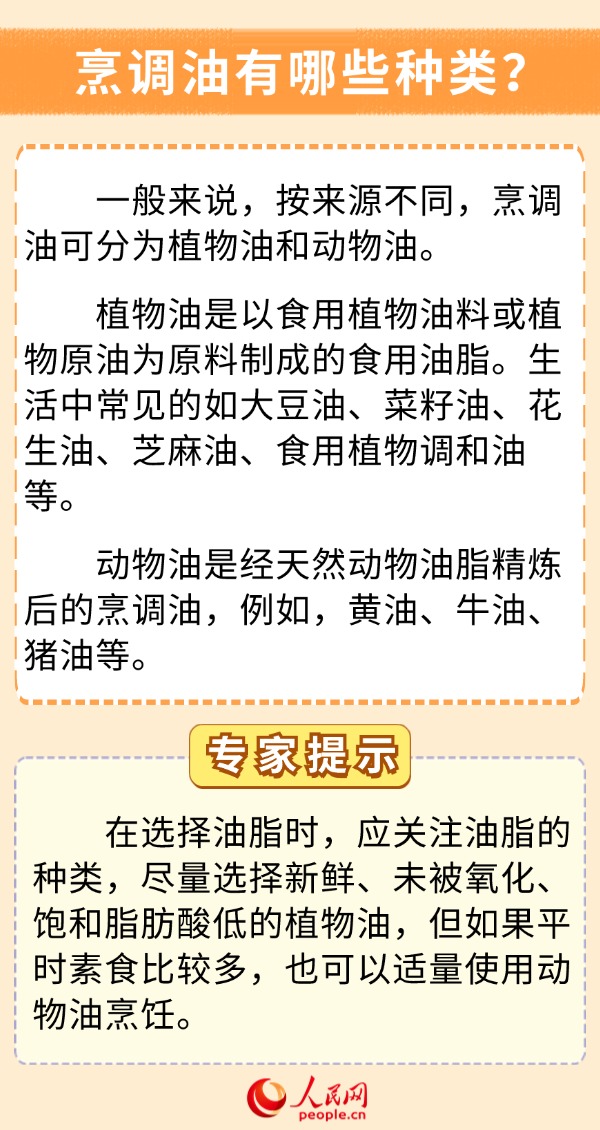 烹调油有哪些种类？

一般来说，按来源不同，烹调油可分为植物油和动物油。

植物油是以食用植物油料或植物原油为原料制成的食用油脂。生活中常见的如大豆油、菜籽油、花生油、芝麻油、食用植物调和油等。

动物油是经天然动物油脂精炼后的烹调油，例如，黄油、牛油、猪油等。

专家提示

在选择油脂时，应关注油脂的种类，尽量选择新鲜、未被氧化、饱和脂肪酸低的植物油，但如果平时素食比较多，也可以适量使用动物油烹饪。

人民网
people.cn